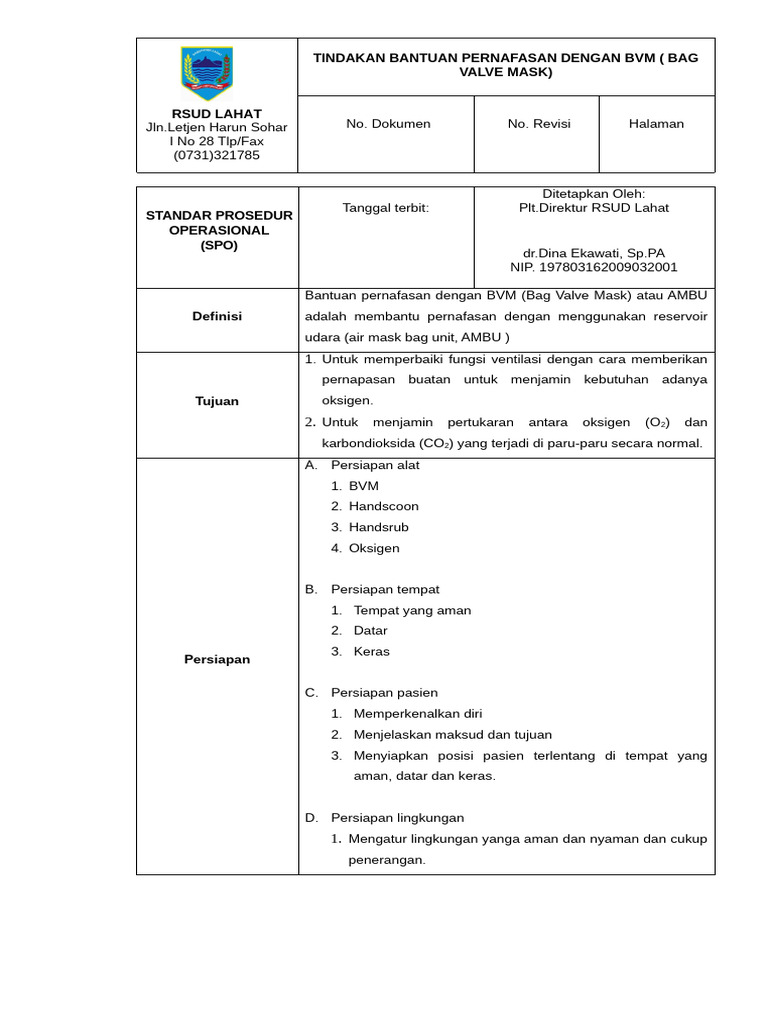 | RSUD LAHAT Jln.Letjen Harun Sohar I No 28 Tlp/Fax (0731)321785 | TINDAKAN BANTUAN PERNAFASAN DENGAN BVM ( BAG VALVE MASK) | | |
|---|---|---|---|
| | No. Dokumen | No. Revisi | Halaman |

| STANDAR PROSEDUR OPERASIONAL (SPO) | Tanggal terbit: | Ditetapkan Oleh: Plt.Direktur RSUD Lahat dr.Dina Ekawati, Sp.PA NIP. 197803162009032001 |
|---|---|---|
| Definisi | Bantuan pernafasan dengan BVM (Bag Valve Mask) atau AMBU adalah membantu pernafasan dengan menggunakan reservoir udara (air mask bag unit, AMBU ) | |
| Tujuan | 1. Untuk memperbaiki fungsi ventilasi dengan cara memberikan pernapasan buatan untuk menjamin kebutuhan adanya oksigen. 2. Untuk menjamin pertukaran antara oksigen ($O_2$) dan karbondioksida ($CO_2$) yang terjadi di paru-paru secara normal. | |
| Persiapan | A. Persiapan alat 1. BVM 2. Handscoon 3. Handsrub 4. Oksigen B. Persiapan tempat 1. Tempat yang aman 2. Datar 3. Keras C. Persiapan pasien 1. Memperkenalkan diri 2. Menjelaskan maksud dan tujuan 3. Menyiapkan posisi pasien terlentang di tempat yang aman, datar dan keras. D. Persiapan lingkungan 1. Mengatur lingkungan yanga aman dan nyaman dan cukup penerangan. | |